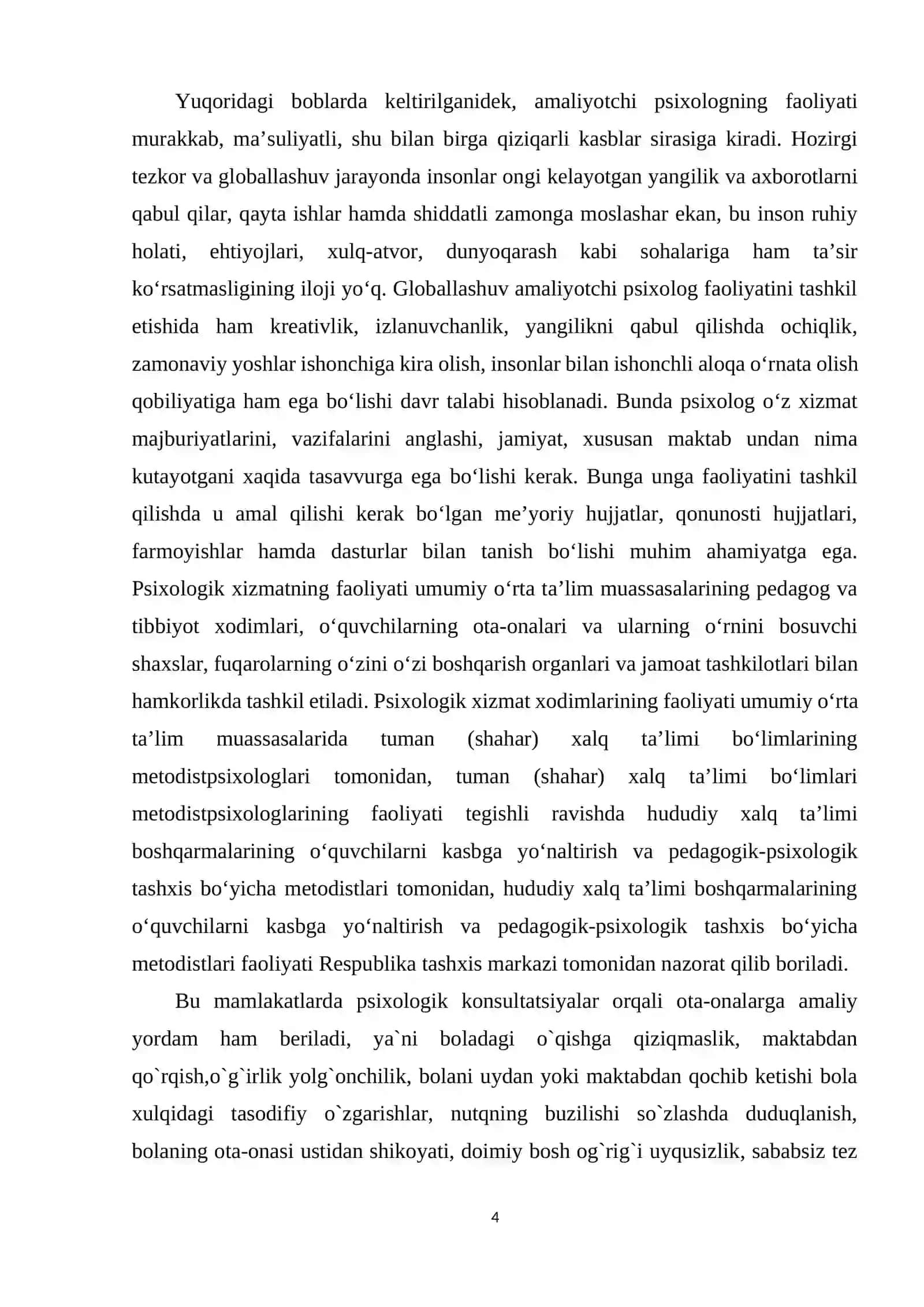 Yuqoridagi boblarda keltirilganidek, amaliyotchi psixologning faoliyati murakkab, ma'suliyatli, shu bilan birga qiziqarli kasblar sirasiga kiradi. Hozirgi tezkor va globallashuv jarayonda insonlar ongi kelayotgan yangilik va axborotlarni qabul qilar, qayta ishlar hamda shiddatli zamonga moslashar ekan, bu inson ruhiy holati, ehtiyojlari, xulq-atvor, dunyoqarash kabi sohalariga ham ta'sir ko'rsatmasligining iloji yo'q. Globallashuv amaliyotchi psixolog faoliyatini tashkil etishida ham kreativlik, izlanuvchanlik, yangilikni qabul qilishda ochiqlik, zamonaviy yoshlar ishonchiga kira olish, insonlar bilan ishonchli aloqa o'rnata olish qobiliyatiga ham ega bo'lishi davr talabi hisoblanadi. Bunda psixolog o'z xizmat majburiyatlarini, vazifalarini anglashi, jamiyat, xususan maktab undan nima kutayotgani xaqida tasavvurga ega bo'lishi kerak. Bunga unga faoliyatini tashkil qilishda u amal qilishi kerak bo'lgan me'yoriy hujjatlar, qonunosti hujjatlari, farmoyishlar hamda dasturlar bilan tanish bo'lishi muhim ahamiyatga ega. Psixologik xizmatning faoliyati umumiy o'rta ta'lim muassasalarining pedagog va tibbiyot xodimlari, o'quvchilarning ota-onalari va ularning o'rnini bosuvchi shaxslar, fuqarolarning o'zini o'zi boshqarish organlari va jamoat tashkilotlari bilan hamkorlikda tashkil etiladi. Psixologik xizmat xodimlarining faoliyati umumiy o'rta ta'lim muassasalarida tuman (shahar) xalq ta'limi bo'limlarining metodistpsixologlari tomonidan, tuman (shahar) xalq ta'limi bo'limlari metodistpsixologlarining faoliyati tegishli ravishda hududiy xalq ta'limi boshqarmalarining o'quvchilarni kasbga yo'naltirish va pedagogik-psixologik tashxis bo'yicha metodistlari tomonidan, hududiy xalq ta'limi boshqarmalarining o'quvchilarni kasbga yo'naltirish va pedagogik-psixologik tashxis bo'yicha metodistlari faoliyati Respublika tashxis markazi tomonidan nazorat qilib boriladi.

Bu mamlakatlarda psixologik konsultatsiyalar orqali ota-onalarga amaliy yordam ham beriladi, ya`ni boladagi o`qishga qiziqmaslik, maktabdan qo`rqish,o`g`irlik yolg`onchilik, bolani uydan yoki maktabdan qochib ketishi bola xulqidagi tasodifiy o`zgarishlar, nutqning buzilishi so`zlashda duduqlanish, bolaning ota-onasi ustidan shikoyati, doimiy bosh og`rig`i uyqusizlik, sababsiz tez

4